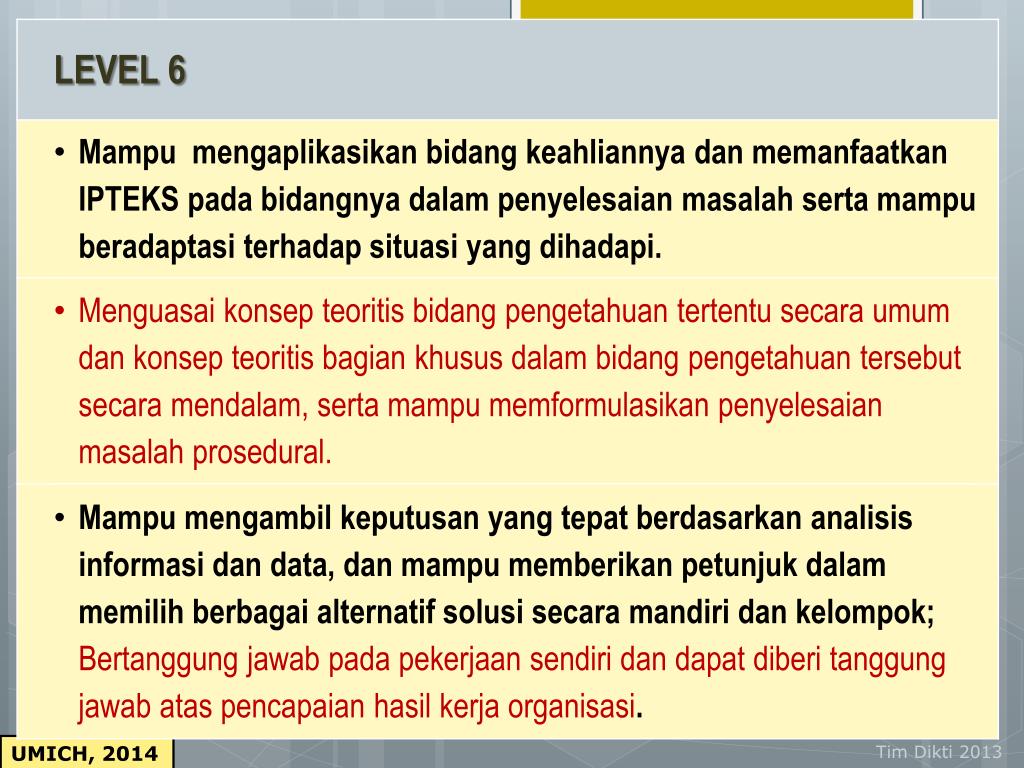 LEVEL 6

• Mampu mengaplikasikan bidang keahliannya dan memanfaatkan IPTEKS pada bidangnya dalam penyelesaian masalah serta mampu beradaptasi terhadap situasi yang dihadapi.

• Menguasai konsep teoritis bidang pengetahuan tertentu secara umum dan konsep teoritis bagian khusus dalam bidang pengetahuan tersebut secara mendalam, serta mampu memformulasikan penyelesaian masalah prosedural.

• Mampu mengambil keputusan yang tepat berdasarkan analisis informasi dan data, dan mampu memberikan petunjuk dalam memilih berbagai alternatif solusi secara mandiri dan kelompok; Bertanggung jawab pada pekerjaan sendiri dan dapat diberi tanggung jawab atas pencapaian hasil kerja organisasi.

UMICH, 2014

Tim Dikti 2013